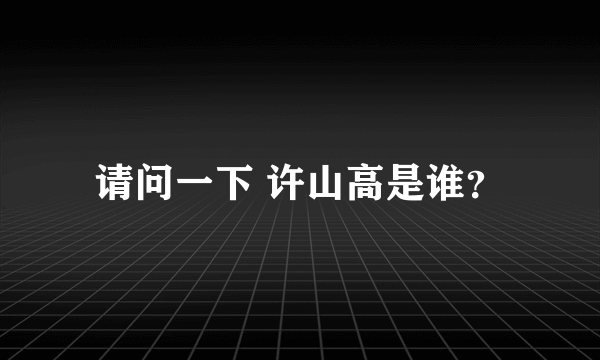 请问一下 许山高是谁?